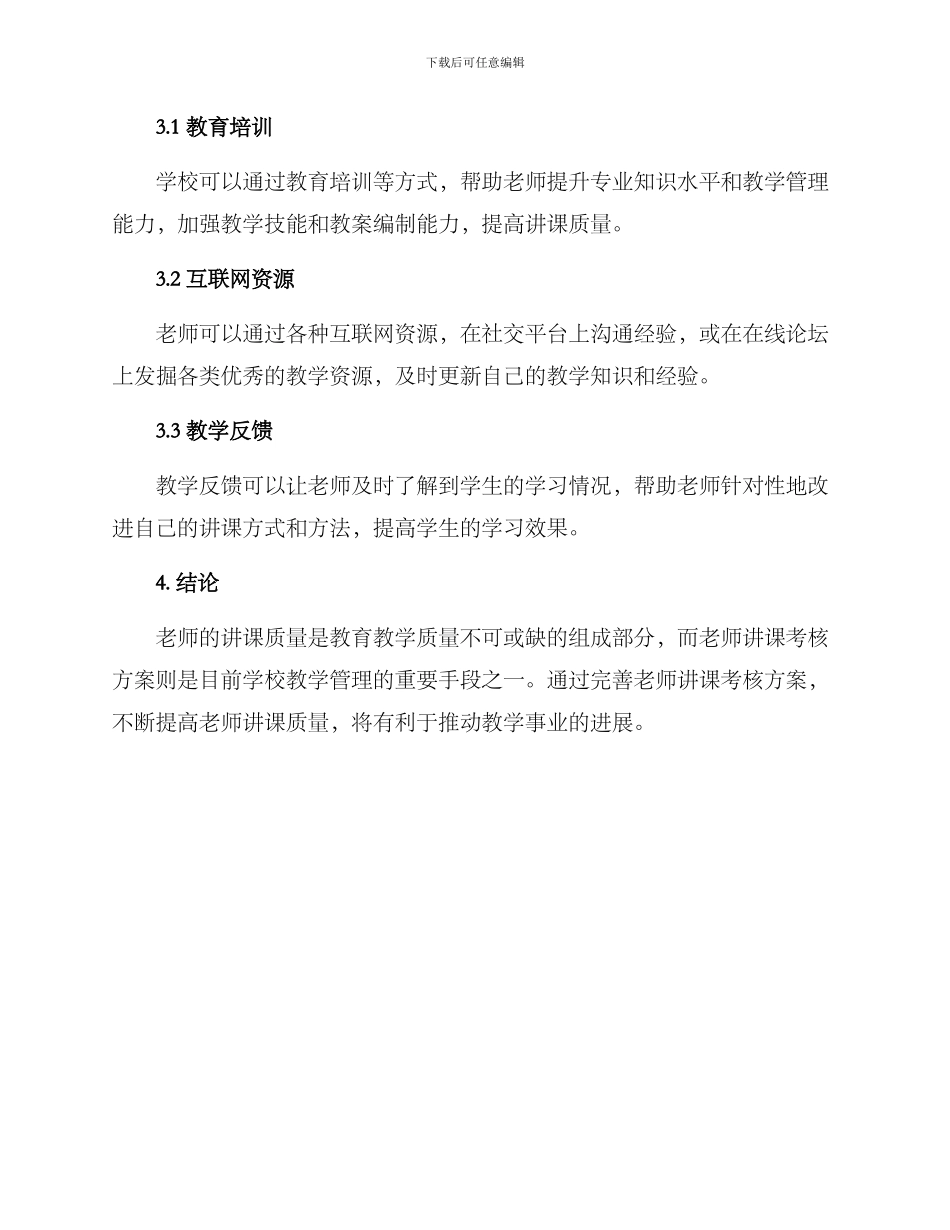 下载后可任意编辑

3.1 教育培训

学校可以通过教育培训等方式，帮助老师提升专业知识水平和教学管理能力，加强教学技能和教案编制能力，提高讲课质量。

3.2 互联网资源

老师可以通过各种互联网资源，在社交平台上沟通经验，或在在线论坛上发掘各类优秀的教学资源，及时更新自己的教学知识和经验。

3.3 教学反馈

教学反馈可以让老师及时了解到学生的学习情况，帮助老师针对性地改进自己的讲课方式和方法，提高学生的学习效果。

4. 结论

老师的讲课质量是教育教学质量不可或缺的组成部分，而老师讲课考核方案则是目前学校教学管理的重要手段之一。通过完善老师讲课考核方案，不断提高老师讲课质量，将有利于推动教学事业的进展。